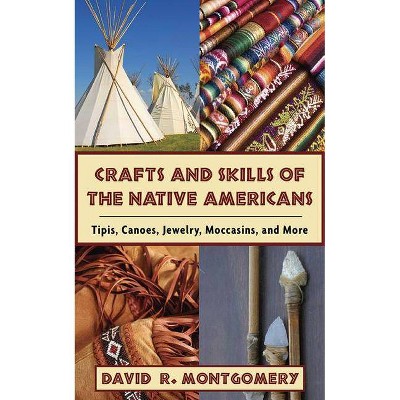 CRAFTS AND SKILLS OF THE NATIVE AMERICANS

Tipis, Canoes, Jewelry, Moccasins, and More

DAVID R. MONTGOMERY